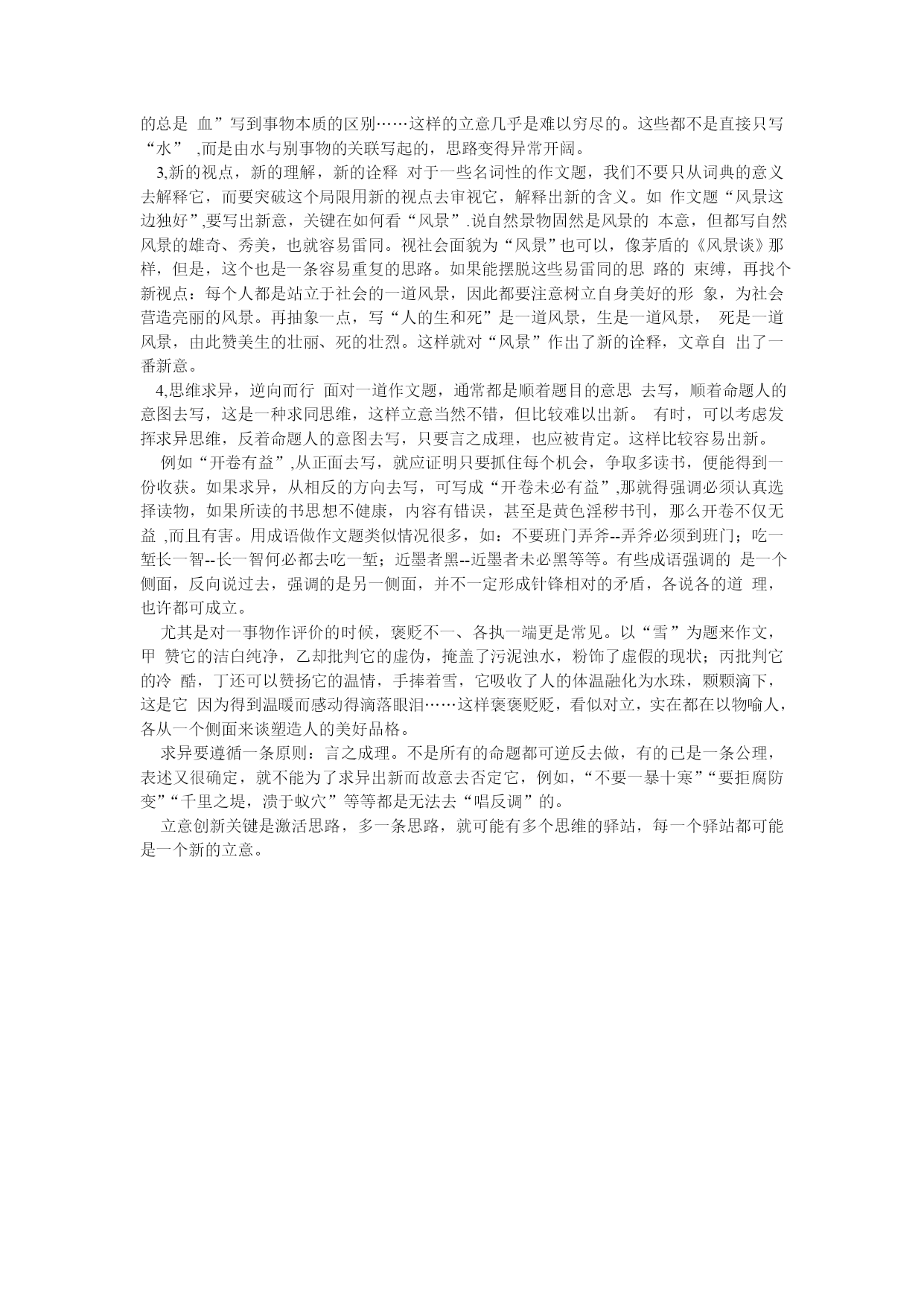 的总是 血”写到事物本质的区别……这样的立意几乎是难以穷尽的。这些都不是直接只写“水” ,而是由水与别事物的关联写起的，思路变得异常开阔。

3,新的视点，新的理解，新的诠释 对于一些名词性的作文题，我们不要只从词典的意义去解释它，而要突破这个局限用新的视点去审视它，解释出新的含义。如 作文题“风景这边独好”,要写出新意，关键在如何看“风景”.说自然景物固然是风景的 本意，但都写自然风景的雄奇、秀美，也就容易雷同。视社会面貌为“风景”也可以，像茅盾的《风景谈》那样，但是，这个也是一条容易重复的思路。如果能摆脱这些易雷同的思 路的 束缚，再找个新视点：每个人都是站立于社会的一道风景，因此都要注意树立自身美好的形 象，为社会营造亮丽的风景。再抽象一点，写“人的生和死”是一道风景，生是一道风景， 死是一道风景，由此赞美生的壮丽、死的壮烈。这样就对“风景”作出了新的诠释，文章自 出了一番新意。

4,思维求异，逆向而行 面对一道作文题，通常都是顺着题目的意思 去写，顺着命题人的意图去写，这是一种求同思维，这样立意当然不错，但比较难以出新。 有时，可以考虑发挥求异思维，反着命题人的意图去写，只要言之成理，也应被肯定。这样比较容易出新。

例如“开卷有益”,从正面去写，就应证明只要抓住每个机会，争取多读书，便能得到一份收获。如果求异，从相反的方向去写，可写成“开卷未必有益”,那就得强调必须认真选择读物，如果所读的书思想不健康，内容有错误，甚至是黄色淫秽书刊，那么开卷不仅无益 ,而且有害。用成语做作文题类似情况很多，如：不要班门弄斧--弄斧必须到班门；吃一堑长一智--长一智何必都去吃一堑；近墨者黑--近墨者未必黑等等。有些成语强调的 是一个侧面，反向说过去，强调的是另一侧面，并不一定形成针锋相对的矛盾，各说各的道 理，也许都可成立。

尤其是对一事物作评价的时候，褒贬不一、各执一端更是常见。以“雪”为题来作文，甲 赞它的洁白纯净，乙却批判它的虚伪，掩盖了污泥浊水，粉饰了虚假的现状；丙批判它的冷 酷，丁还可以赞扬它的温情，手捧着雪，它吸收了人的体温融化为水珠，颗颗滴下，这是它 因为得到温暖而感动得滴落眼泪……这样褒褒贬贬，看似对立，实在都在以物喻人，各从一个侧面来谈塑造人的美好品格。

求异要遵循一条原则：言之成理。不是所有的命题都可逆反去做，有的已是一条公理，表述又很确定，就不能为了求异出新而故意去否定它，例如，“不要一暴十寒”“要拒腐防变”“千里之堤，溃于蚁穴”等等都是无法去“唱反调”的。

立意创新关键是激活思路，多一条思路，就可能有多个思维的驿站，每一个驿站都可能是一个新的立意。